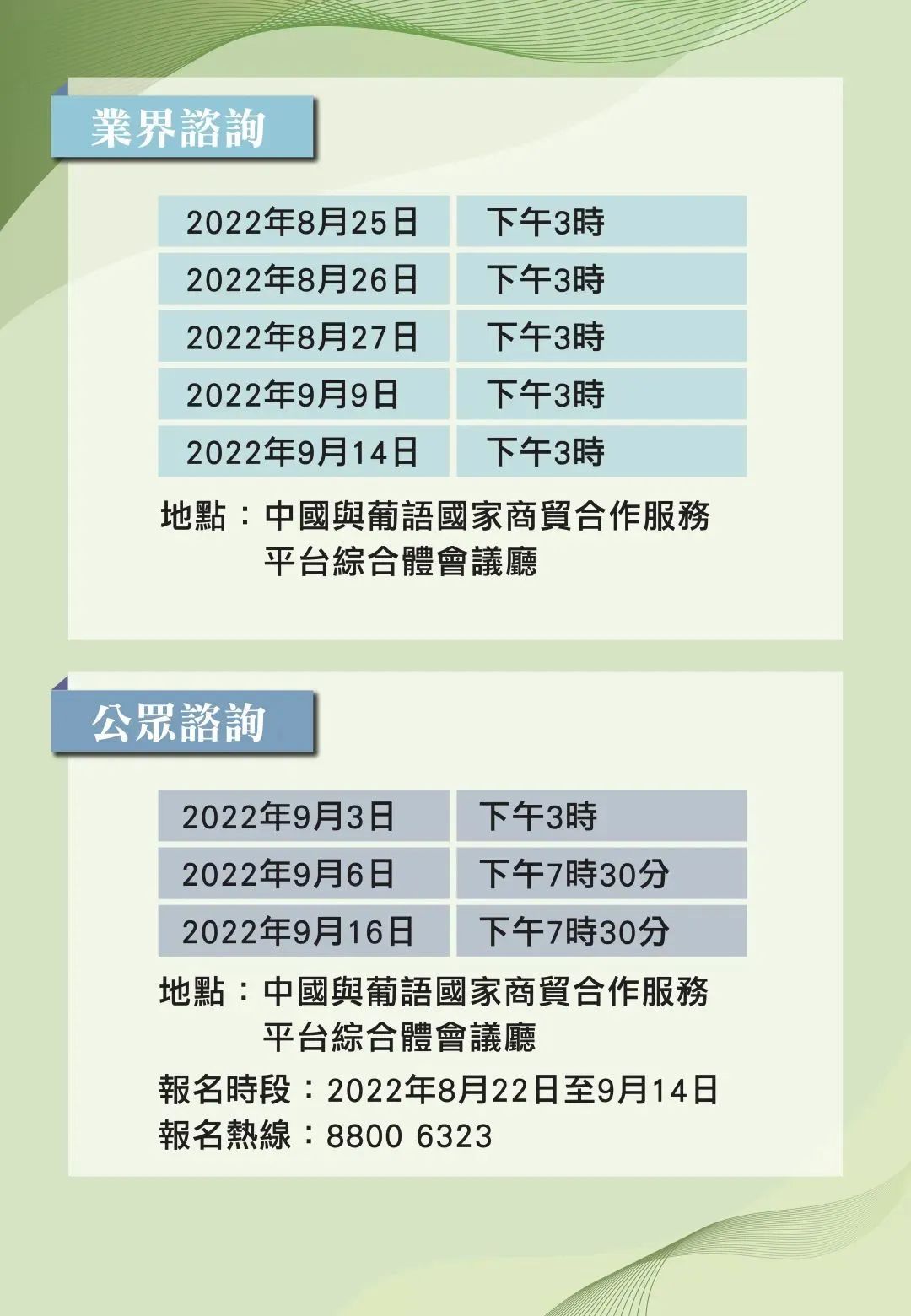 業界諮詢

| 2022年8月25日 | 下午3時 |
|---|---|
| 2022年8月26日 | 下午3時 |
| 2022年8月27日 | 下午3時 |
| 2022年9月9日 | 下午3時 |
| 2022年9月14日 | 下午3時 |

地點：中國與葡語國家商貿合作服務平台綜合體會議廳

公眾諮詢

| 2022年9月3日 | 下午3時 |
|---|---|
| 2022年9月6日 | 下午7時30分 |
| 2022年9月16日 | 下午7時30分 |

地點：中國與葡語國家商貿合作服務平台綜合體會議廳

報名時段：2022年8月22日至9月14日
報名熱線：8800 6323